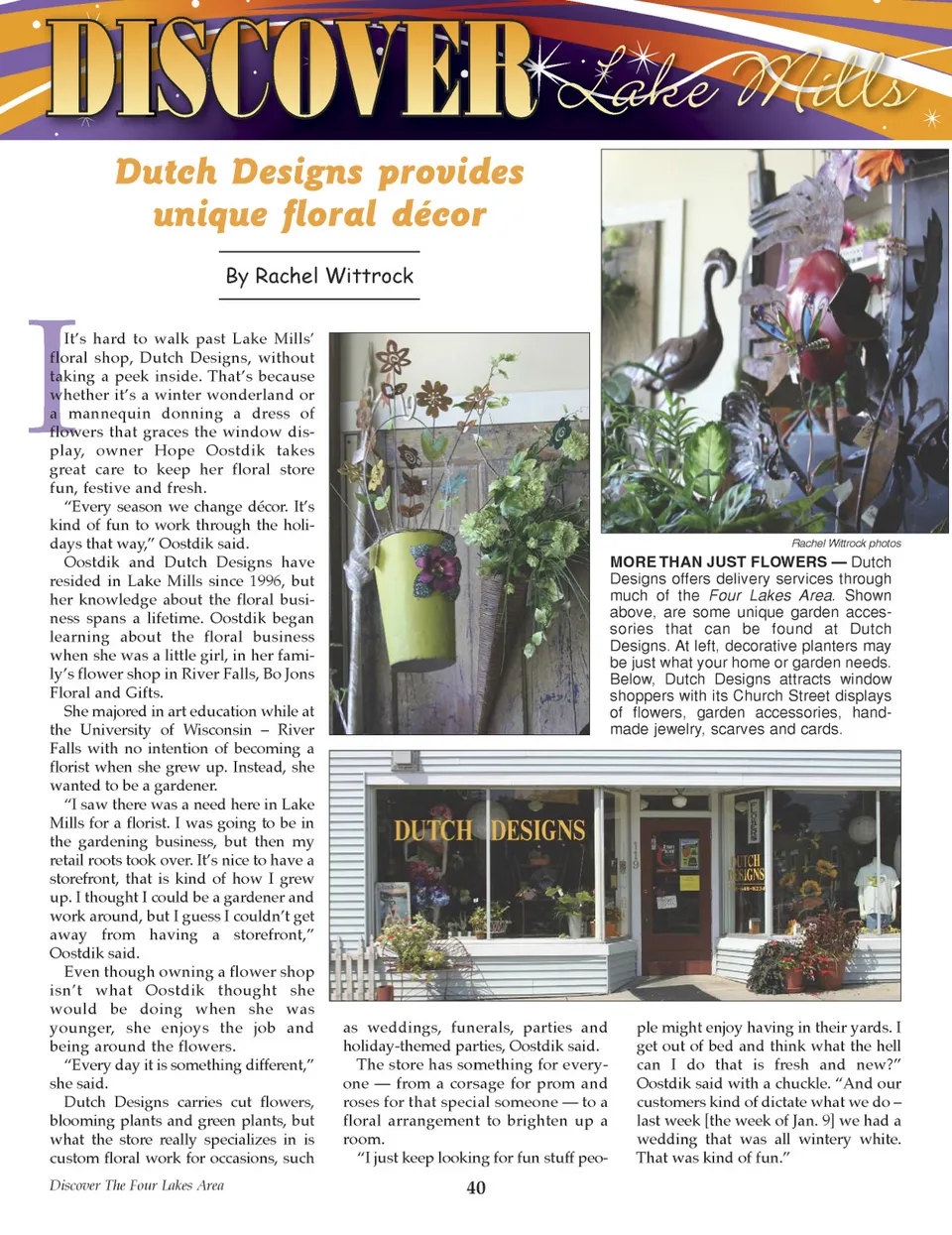 DISCOVER Lake Mills

Dutch Designs provides unique floral décor

By Rachel Wittrock

It's hard to walk past Lake Mills' floral shop, Dutch Designs, without taking a peek inside. That's because whether it's a winter wonderland or a mannequin donning a dress of flowers that graces the window display, owner Hope Oostdik takes great care to keep her floral store fun, festive and fresh.

"Every season we change décor. It's kind of fun to work through the holidays that way," Oostdik said.

Oostdik and Dutch Designs have resided in Lake Mills since 1996, but her knowledge about the floral business spans a lifetime. Oostdik began learning about the floral business when she was a little girl, in her family's flower shop in River Falls, Bo Jons Floral and Gifts.

She majored in art education while at the University of Wisconsin – River Falls with no intention of becoming a florist when she grew up. Instead, she wanted to be a gardener.

"I saw there was a need here in Lake Mills for a florist. I was going to be in the gardening business, but then my retail roots took over. It's nice to have a storefront, that is kind of how I grew up. I thought I could be a gardener and work around, but I guess I couldn't get away from having a storefront," Oostdik said.

Even though owning a flower shop isn't what Oostdik thought she would be doing when she was younger, she enjoys the job and being around the flowers.

"Every day it is something different," she said.

Dutch Designs carries cut flowers, blooming plants and green plants, but what the store really specializes in is custom floral work for occasions, such as weddings, funerals, parties and holiday-themed parties, Oostdik said.

The store has something for everyone — from a corsage for prom and roses for that special someone — to a floral arrangement to brighten up a room.

"I just keep looking for fun stuff people might enjoy having in their yards. I get out of bed and think what the hell can I do that is fresh and new?" Oostdik said with a chuckle. "And our customers kind of dictate what we do – last week [the week of Jan. 9] we had a wedding that was all wintery white. That was kind of fun."

Rachel Wittrock photos

MORE THAN JUST FLOWERS — Dutch Designs offers delivery services through much of the Four Lakes Area. Shown above, are some unique garden accessories that can be found at Dutch Designs. At left, decorative planters may be just what your home or garden needs. Below, Dutch Designs attracts window shoppers with its Church Street displays of flowers, garden accessories, handmade jewelry, scarves and cards.

DUTCH DESIGNS

119

DUTCH DESIGNS

Discover The Four Lakes Area

40